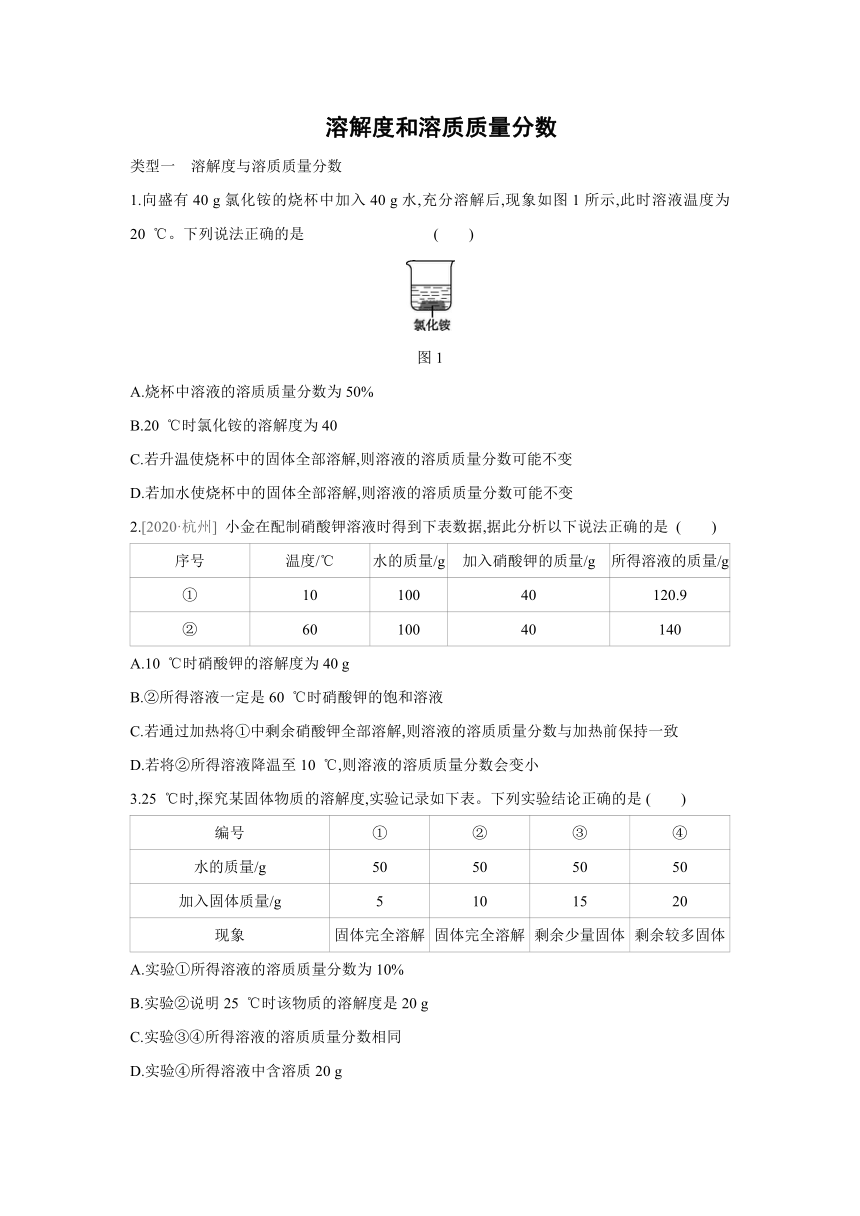 溶解度和溶质质量分数

类型一　溶解度与溶质质量分数

1.向盛有 40 g 氯化铵的烧杯中加入 40 g 水,充分溶解后,现象如图 1 所示,此时溶液温度为 20 ℃。下列说法正确的是　　(　　)

氯化铵

图 1

A.烧杯中溶液的溶质质量分数为 50%

B.20 ℃时氯化铵的溶解度为 40

C.若升温使烧杯中的固体全部溶解,则溶液的溶质质量分数可能不变

D.若加水使烧杯中的固体全部溶解,则溶液的溶质质量分数可能不变

2.[2020·杭州] 小金在配制硝酸钾溶液时得到下表数据,据此分析以下说法正确的是 (　　)

| 序号 | 温度/℃ | 水的质量/g | 加入硝酸钾的质量/g | 所得溶液的质量/g |
|---|---|---|---|---|
| ① | 10 | 100 | 40 | 120.9 |
| ② | 60 | 100 | 40 | 140 |

A.10 ℃时硝酸钾的溶解度为 40 g

B.②所得溶液一定是 60 ℃时硝酸钾的饱和溶液

C.若通过加热将①中剩余硝酸钾全部溶解,则溶液的溶质质量分数与加热前保持一致

D.若将②所得溶液降温至 10 ℃,则溶液的溶质质量分数会变小

3.25 ℃时,探究某固体物质的溶解度,实验记录如下表。下列实验结论正确的是 (　　)

| 编号 | ① | ② | ③ | ④ |
|---|---|---|---|---|
| 水的质量/g | 50 | 50 | 50 | 50 |
| 加入固体质量/g | 5 | 10 | 15 | 20 |
| 现象 | 固体完全溶解 | 固体完全溶解 | 剩余少量固体 | 剩余较多固体 |

A.实验①所得溶液的溶质质量分数为 10%

B.实验②说明 25 ℃时该物质的溶解度是 20 g

C.实验③④所得溶液的溶质质量分数相同

D.实验④所得溶液中含溶质 20 g